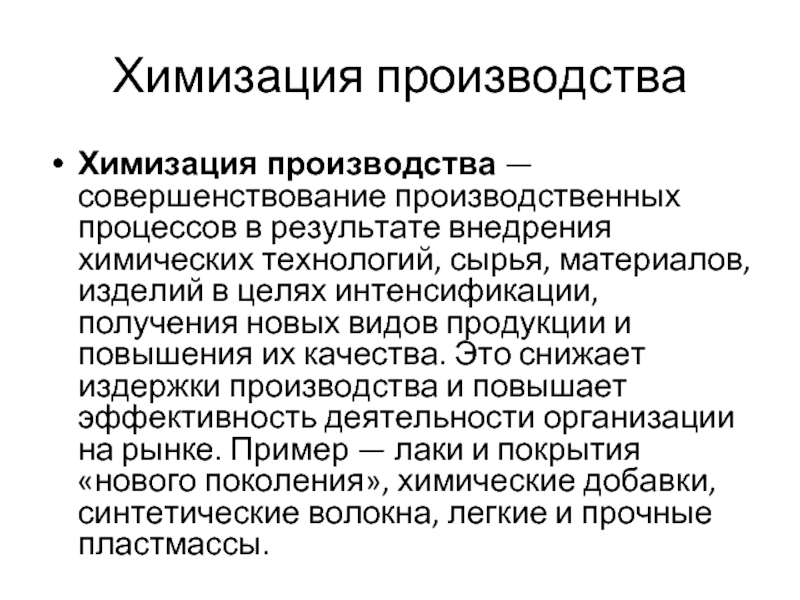 Химизация производства

• Химизация производства — совершенствование производственных процессов в результате внедрения химических технологий, сырья, материалов, изделий в целях интенсификации, получения новых видов продукции и повышения их качества. Это снижает издержки производства и повышает эффективность деятельности организации на рынке. Пример — лаки и покрытия «нового поколения», химические добавки, синтетические волокна, легкие и прочные пластмассы.